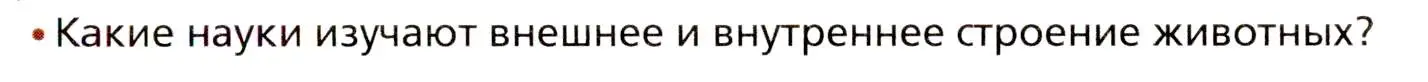 • Какие науки изучают внешнее и внутреннее строение животных?